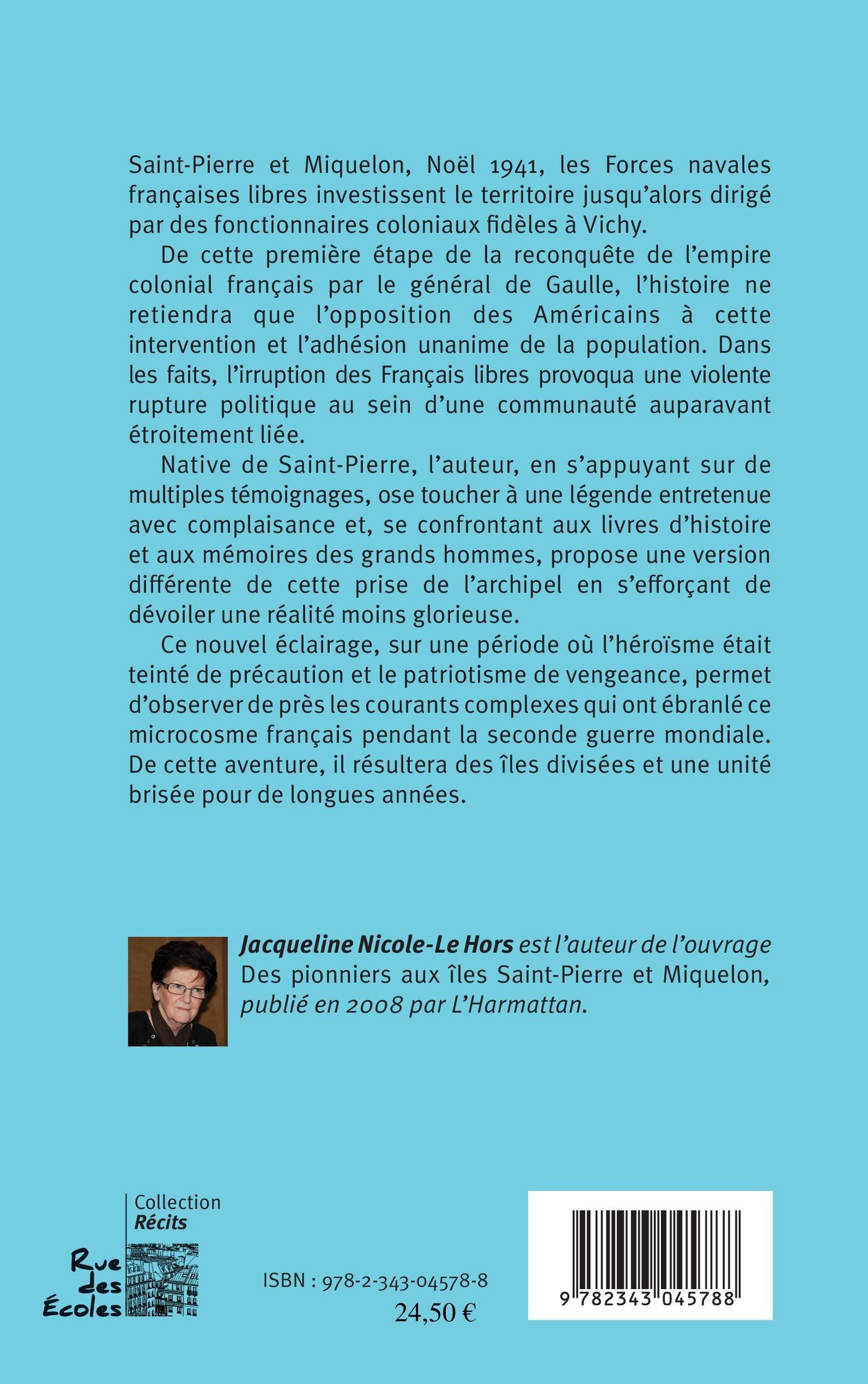 Saint-Pierre et Miquelon, Noël 1941, les Forces navales françaises libres investissent le territoire jusqu'alors dirigé par des fonctionnaires coloniaux fidèles à Vichy.

De cette première étape de la reconquête de l'empire colonial français par le général de Gaulle, l'histoire ne retiendra que l'opposition des Américains à cette intervention et l'adhésion unanime de la population. Dans les faits, l'irruption des Français libres provoqua une violente rupture politique au sein d'une communauté auparavant étroitement liée.

Native de Saint-Pierre, l'auteur, en s'appuyant sur de multiples témoignages, ose toucher à une légende entretenue avec complaisance et, se confrontant aux livres d'histoire et aux mémoires des grands hommes, propose une version différente de cette prise de l'archipel en s'efforçant de dévoiler une réalité moins glorieuse.

Ce nouvel éclairage, sur une période où l'héroïsme était teinté de précaution et le patriotisme de vengeance, permet d'observer de près les courants complexes qui ont ébranlé ce microcosme français pendant la seconde guerre mondiale. De cette aventure, il résultera des îles divisées et une unité brisée pour de longues années.

Jacqueline Nicole-Le Hors est l'auteur de l'ouvrage Des pionniers aux îles Saint-Pierre et Miquelon, publié en 2008 par L'Harmattan.

Collection
Récits

Rue des Écoles

ISBN : 978-2-343-04578-8
24,50 €

9 782343 045788